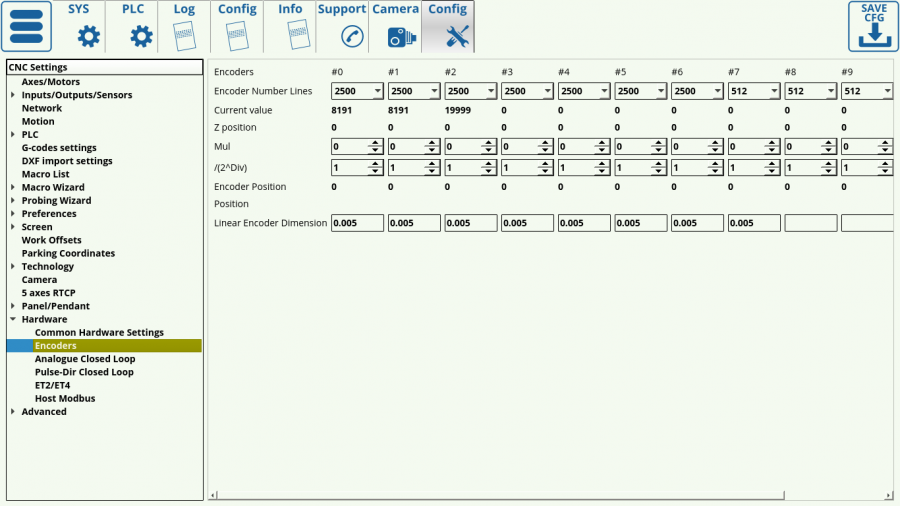 SYS PLC Log Config Info Support Camera Config

SAVE CFG

CNC Settings
Axes/Motors
Inputs/Outputs/Sensors
Network
Motion
PLC
G-codes settings
DXF import settings
Macro List
Macro Wizard
Probing Wizard
Preferences
Screen
Work Offsets
Parking Coordinates
Technology
Camera
5 axes RTCP
Panel/Pendant
Hardware
Common Hardware Settings
Encoders
Analogue Closed Loop
Pulse-Dir Closed Loop
ET2/ET4
Host Modbus
Advanced

| Encoders | #0 | #1 | #2 | #3 | #4 | #5 | #6 | #7 | #8 | #9 |
|---|---|---|---|---|---|---|---|---|---|---|
| Encoder Number Lines | 2500 | 2500 | 2500 | 2500 | 2500 | 2500 | 2500 | 512 | 512 | 512 |
| Current value | 8191 | 8191 | 19999 | 0 | 0 | 0 | 0 | 0 | 0 | 0 |
| Z position | 0 | 0 | 0 | 0 | 0 | 0 | 0 | 0 | 0 | 0 |
| Mul | 0 | 0 | 0 | 0 | 0 | 0 | 0 | 0 | 0 | 0 |
| /(2^Div) | 1 | 1 | 1 | 1 | 1 | 1 | 1 | 1 | 1 | 1 |
| Encoder Position | 0 | 0 | 0 | 0 | 0 | 0 | 0 | 0 | 0 | 0 |
| Position | | | | | | | | | | |
| Linear Encoder Dimension | 0.005 | 0.005 | 0.005 | 0.005 | 0.005 | 0.005 | 0.005 | 0.005 | | |